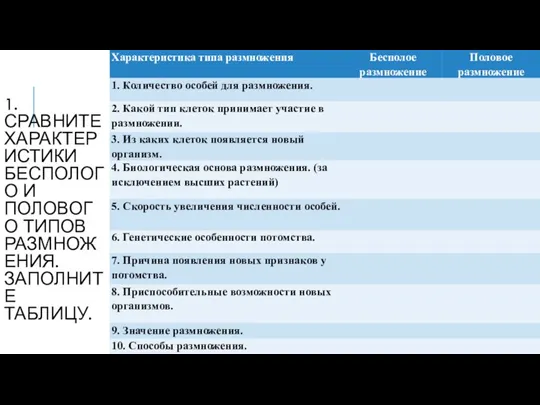 1. СРАВНИТЕ ХАРАКТЕРИСТИКИ БЕСПОЛОГО И ПОЛОВОГО ТИПОВ РАЗМНОЖЕНИЯ. ЗАПОЛНИТЕ ТАБЛИЦУ.

| Характеристика типа размножения | Бесполое размножение | Половое размножение |
|---|---|---|
| 1. Количество особей для размножения. | | |
| 2. Какой тип клеток принимает участие в размножении. | | |
| 3. Из каких клеток появляется новый организм. | | |
| 4. Биологическая основа размножения. (за исключением высших растений) | | |
| 5. Скорость увеличения численности особей. | | |
| 6. Генетические особенности потомства. | | |
| 7. Причина появления новых признаков у потомства. | | |
| 8. Приспособительные возможности новых организмов. | | |
| 9. Значение размножения. | | |
| 10. Способы размножения. | | |